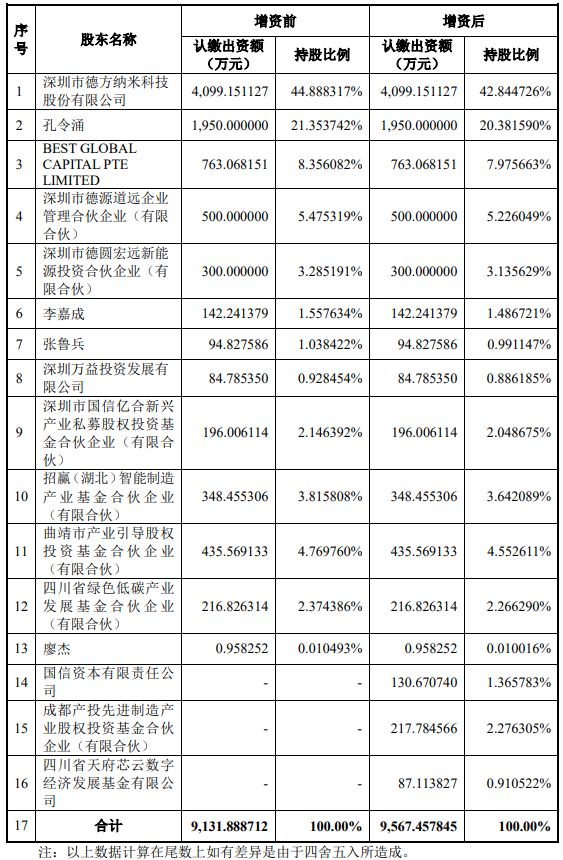 | 序号 | 股东名称 | 增资前 认缴出资额（万元） | 增资前 持股比例 | 增资后 认缴出资额（万元） | 增资后 持股比例 |
|---|---|---|---|---|---|
| 1 | 深圳市德方纳米科技股份有限公司 | 4,099.151127 | 44.888317% | 4,099.151127 | 42.844726% |
| 2 | 孔令涌 | 1,950.000000 | 21.353742% | 1,950.000000 | 20.381590% |
| 3 | BEST GLOBAL CAPITAL PTE LIMITED | 763.068151 | 8.356082% | 763.068151 | 7.975663% |
| 4 | 深圳市德源道远企业管理合伙企业（有限合伙） | 500.000000 | 5.475319% | 500.000000 | 5.226049% |
| 5 | 深圳市德圆宏远新能源投资合伙企业（有限合伙） | 300.000000 | 3.285191% | 300.000000 | 3.135629% |
| 6 | 李嘉成 | 142.241379 | 1.557634% | 142.241379 | 1.486721% |
| 7 | 张鲁兵 | 94.827586 | 1.038422% | 94.827586 | 0.991147% |
| 8 | 深圳万益投资发展有限公司 | 84.785350 | 0.928454% | 84.785350 | 0.886185% |
| 9 | 深圳市国信亿合新兴产业私募股权投资基金合伙企业（有限合伙） | 196.006114 | 2.146392% | 196.006114 | 2.048675% |
| 10 | 招赢（湖北）智能制造产业基金合伙企业（有限合伙） | 348.455306 | 3.815808% | 348.455306 | 3.642089% |
| 11 | 曲靖市产业引导股权投资基金合伙企业（有限合伙） | 435.569133 | 4.769760% | 435.569133 | 4.552611% |
| 12 | 四川省绿色低碳产业发展基金合伙企业（有限合伙） | 216.826314 | 2.374386% | 216.826314 | 2.266290% |
| 13 | 廖杰 | 0.958252 | 0.010493% | 0.958252 | 0.010016% |
| 14 | 国信资本有限责任公司 | - | - | 130.670740 | 1.365783% |
| 15 | 成都产投先进制造产业股权投资基金合伙企业（有限合伙） | - | - | 217.784566 | 2.276305% |
| 16 | 四川省天府芯云数字经济发展基金有限公司 | - | - | 87.113827 | 0.910522% |
| 17 | 合计 | 9,131.888712 | 100.00% | 9,567.457845 | 100.00% |

注：以上数据计算在尾数上如有差异是由于四舍五入所造成。